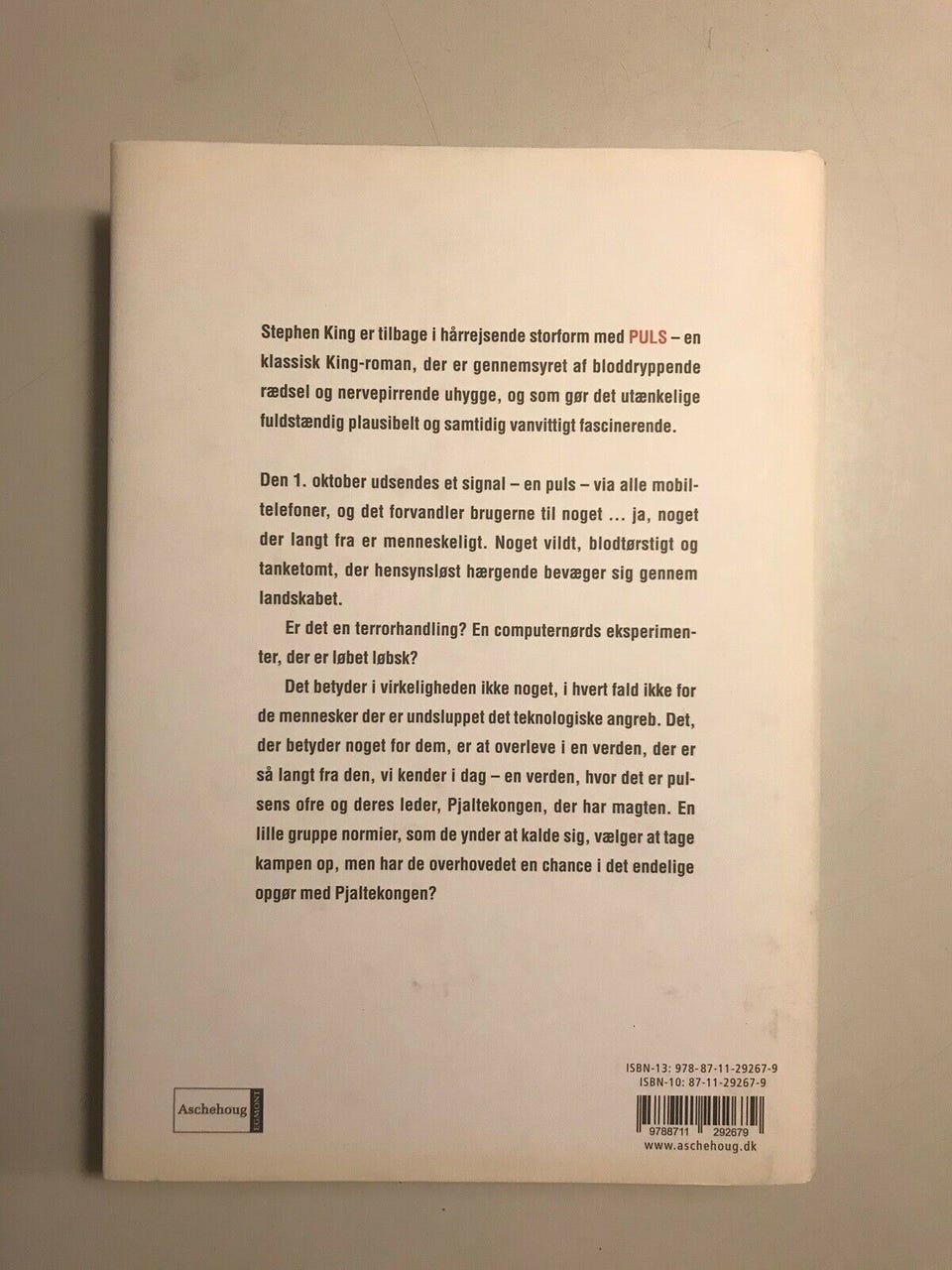 Stephen King er tilbage i hårrejsende storform med PULS – en klassisk King-roman, der er gennemsyret af bloddryppende rædsel og nervepirrende uhygge, og som gør det utænkelige fuldstændig plausibelt og samtidig vanvittigt fascinerende.

Den 1. oktober udsendes et signal – en puls – via alle mobiltelefoner, og det forvandler brugerne til noget ... ja, noget der langt fra er menneskeligt. Noget vildt, blodtørstigt og tanketomt, der hensynsløst hærgende bevæger sig gennem landskabet.

Er det en terrorhandling? En computernørds eksperimenter, der er løbet løbsk?

Det betyder i virkeligheden ikke noget, i hvert fald ikke for de mennesker der er undsluppet det teknologiske angreb. Det, der betyder noget for dem, er at overleve i en verden, der er så langt fra den, vi kender i dag – en verden, hvor det er pulsens ofre og deres leder, Pjaltekongen, der har magten. En lille gruppe normier, som de ynder at kalde sig, vælger at tage kampen op, men har de overhovedet en chance i det endelige opgør med Pjaltekongen?

Aschehoug EGMONT

ISBN-13: 978-87-11-29267-9
ISBN-10: 87-11-29267-9
9788711 292679
www.aschehoug.dk